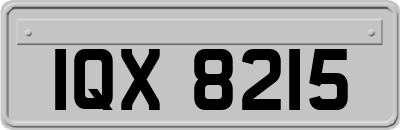 IQX 8215